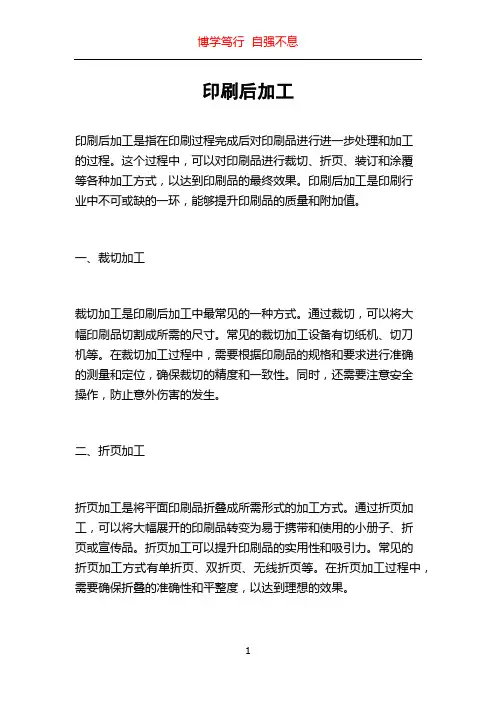 博学笃行 自强不息

印刷后加工

印刷后加工是指在印刷过程完成后对印刷品进行进一步处理和加工的过程。这个过程中，可以对印刷品进行裁切、折页、装订和涂覆等各种加工方式，以达到印刷品的最终效果。印刷后加工是印刷行业中不可或缺的一环，能够提升印刷品的质量和附加值。

一、裁切加工

裁切加工是印刷后加工中最常见的一种方式。通过裁切，可以将大幅印刷品切割成所需的尺寸。常见的裁切加工设备有切纸机、切刀机等。在裁切加工过程中，需要根据印刷品的规格和要求进行准确的测量和定位，确保裁切的精度和一致性。同时，还需要注意安全操作，防止意外伤害的发生。

二、折页加工

折页加工是将平面印刷品折叠成所需形式的加工方式。通过折页加工，可以将大幅展开的印刷品转变为易于携带和使用的小册子、折页或宣传品。折页加工可以提升印刷品的实用性和吸引力。常见的折页加工方式有单折页、双折页、无线折页等。在折页加工过程中，需要确保折叠的准确性和平整度，以达到理想的效果。

1